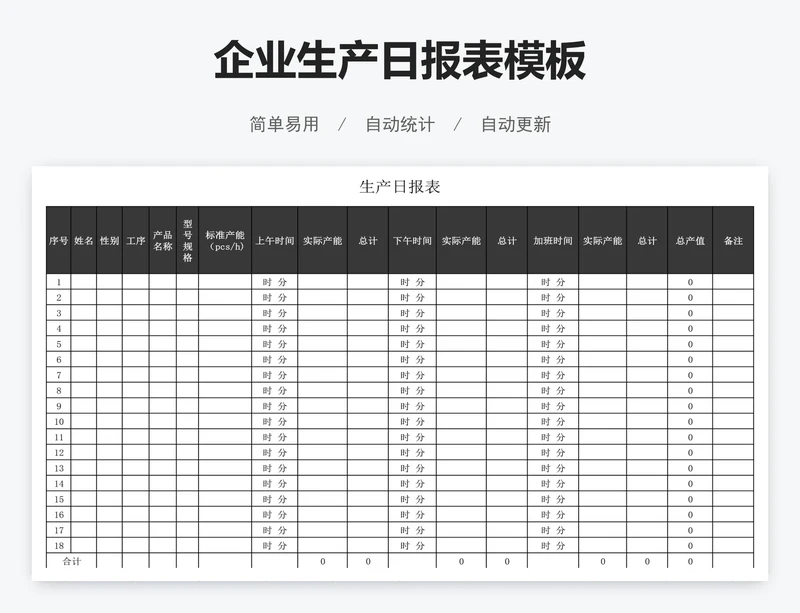 企业生产日报表模板

简单易用 / 自动统计 / 自动更新

生产日报表

| 序号 | 姓名 | 性别 | 工序 | 产品名称 | 型号规格 | 标准产能（pcs/h） | 上午时间 | 实际产能 | 总计 | 下午时间 | 实际产能 | 总计 | 加班时间 | 实际产能 | 总计 | 总产值 | 备注 |
|---|---|---|---|---|---|---|---|---|---|---|---|---|---|---|---|---|---|
| 1 | | | | | | | 时 分 | | | 时 分 | | | 时 分 | | | 0 | |
| 2 | | | | | | | 时 分 | | | 时 分 | | | 时 分 | | | 0 | |
| 3 | | | | | | | 时 分 | | | 时 分 | | | 时 分 | | | 0 | |
| 4 | | | | | | | 时 分 | | | 时 分 | | | 时 分 | | | 0 | |
| 5 | | | | | | | 时 分 | | | 时 分 | | | 时 分 | | | 0 | |
| 6 | | | | | | | 时 分 | | | 时 分 | | | 时 分 | | | 0 | |
| 7 | | | | | | | 时 分 | | | 时 分 | | | 时 分 | | | 0 | |
| 8 | | | | | | | 时 分 | | | 时 分 | | | 时 分 | | | 0 | |
| 9 | | | | | | | 时 分 | | | 时 分 | | | 时 分 | | | 0 | |
| 10 | | | | | | | 时 分 | | | 时 分 | | | 时 分 | | | 0 | |
| 11 | | | | | | | 时 分 | | | 时 分 | | | 时 分 | | | 0 | |
| 12 | | | | | | | 时 分 | | | 时 分 | | | 时 分 | | | 0 | |
| 13 | | | | | | | 时 分 | | | 时 分 | | | 时 分 | | | 0 | |
| 14 | | | | | | | 时 分 | | | 时 分 | | | 时 分 | | | 0 | |
| 15 | | | | | | | 时 分 | | | 时 分 | | | 时 分 | | | 0 | |
| 16 | | | | | | | 时 分 | | | 时 分 | | | 时 分 | | | 0 | |
| 17 | | | | | | | 时 分 | | | 时 分 | | | 时 分 | | | 0 | |
| 18 | | | | | | | 时 分 | | | 时 分 | | | 时 分 | | | 0 | |
| 合计 | | | | | | | | 0 | 0 | | 0 | 0 | | 0 | 0 | 0 | |